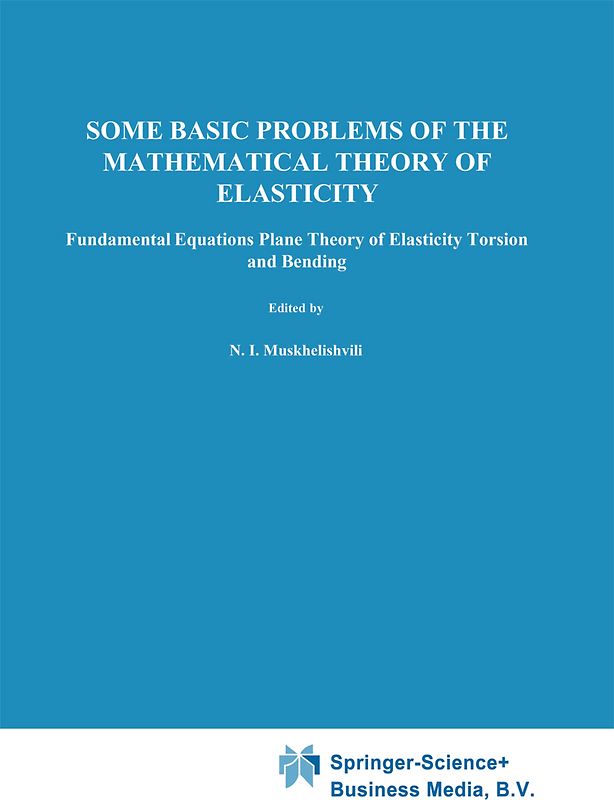 SOME BASIC PROBLEMS OF THE MATHEMATICAL THEORY OF ELASTICITY

Fundamental Equations Plane Theory of Elasticity Torsion and Bending

Edited by

N. I. Muskhelishvili

Springer-Science+
Business Media, B.V.